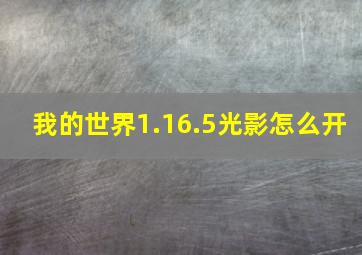 我的世界1.16.5光影怎么开